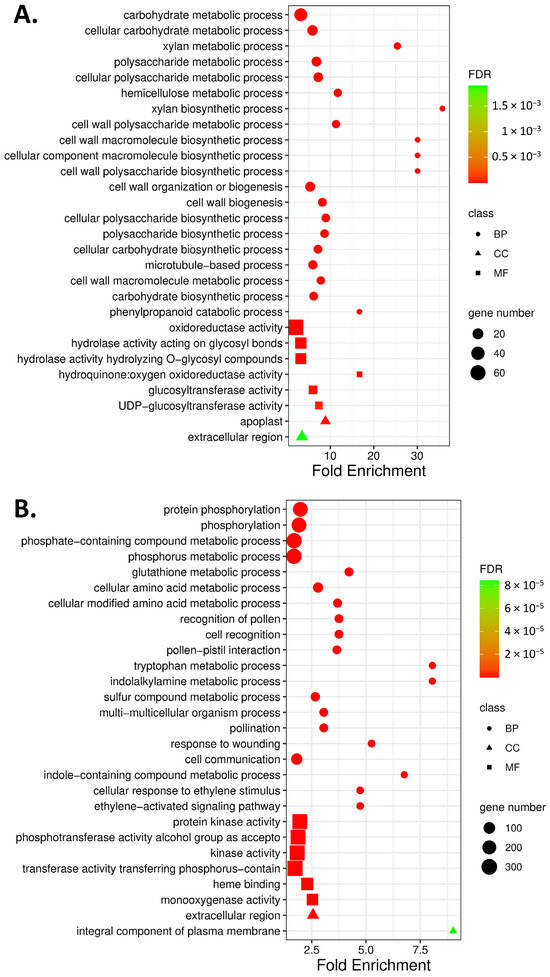 A.

carbohydrate metabolic process
cellular carbohydrate metabolic process
xylan metabolic process
polysaccharide metabolic process
cellular polysaccharide metabolic process
hemicellulose metabolic process
xylan biosynthetic process
cell wall polysaccharide metabolic process
cell wall macromolecule biosynthetic process
cellular component macromolecule biosynthetic process
cell wall polysaccharide biosynthetic process
cell wall organization or biogenesis
cell wall biogenesis
cellular polysaccharide biosynthetic process
polysaccharide biosynthetic process
cellular carbohydrate biosynthetic process
microtubule-based process
cell wall macromolecule metabolic process
carbohydrate biosynthetic process
phenylpropanoid catabolic process
oxidoreductase activity
hydrolase activity acting on glycosyl bonds
hydrolase activity hydrolyzing O-glycosyl compounds
hydroquinone:oxygen oxidoreductase activity
glucosyltransferase activity
UDP-glucosyltransferase activity
apoplast
extracellular region

10 20 30
Fold Enrichment

FDR
$1.5 \times 10^{-3}$
$1 \times 10^{-3}$
$0.5 \times 10^{-3}$

class
BP
CC
MF

gene number
20
40
60

B.

protein phosphorylation
phosphorylation
phosphate-containing compound metabolic process
phosphorus metabolic process
glutathione metabolic process
cellular amino acid metabolic process
cellular modified amino acid metabolic process
recognition of pollen
cell recognition
pollen-pistil interaction
tryptophan metabolic process
indolalkylamine metabolic process
sulfur compound metabolic process
multi-multicellular organism process
pollination
response to wounding
cell communication
indole-containing compound metabolic process
cellular response to ethylene stimulus
ethylene-activated signaling pathway
protein kinase activity
phosphotransferase activity alcohol group as accepto
kinase activity
transferase activity transferring phosphorus-contain
heme binding
monooxygenase activity
extracellular region
integral component of plasma membrane

2.5 5.0 7.5
Fold Enrichment

FDR
$8 \times 10^{-5}$
$6 \times 10^{-5}$
$4 \times 10^{-5}$
$2 \times 10^{-5}$

class
BP
CC
MF

gene number
100
200
300